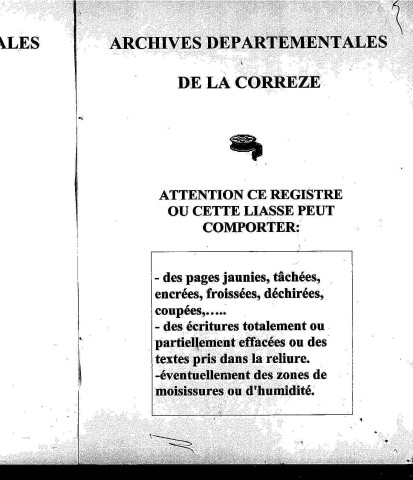 ALES

ARCHIVES DEPARTEMENTALES

DE LA CORREZE

ATTENTION CE REGISTRE OU CETTE LIASSE PEUT COMPORTER:

- des pages jaunies, tâchées, encrées, froissées, déchirées, coupées,.....
- des écritures totalement ou partiellement effacées ou des textes pris dans la reliure.
-éventuellement des zones de moisissures ou d'humidité.